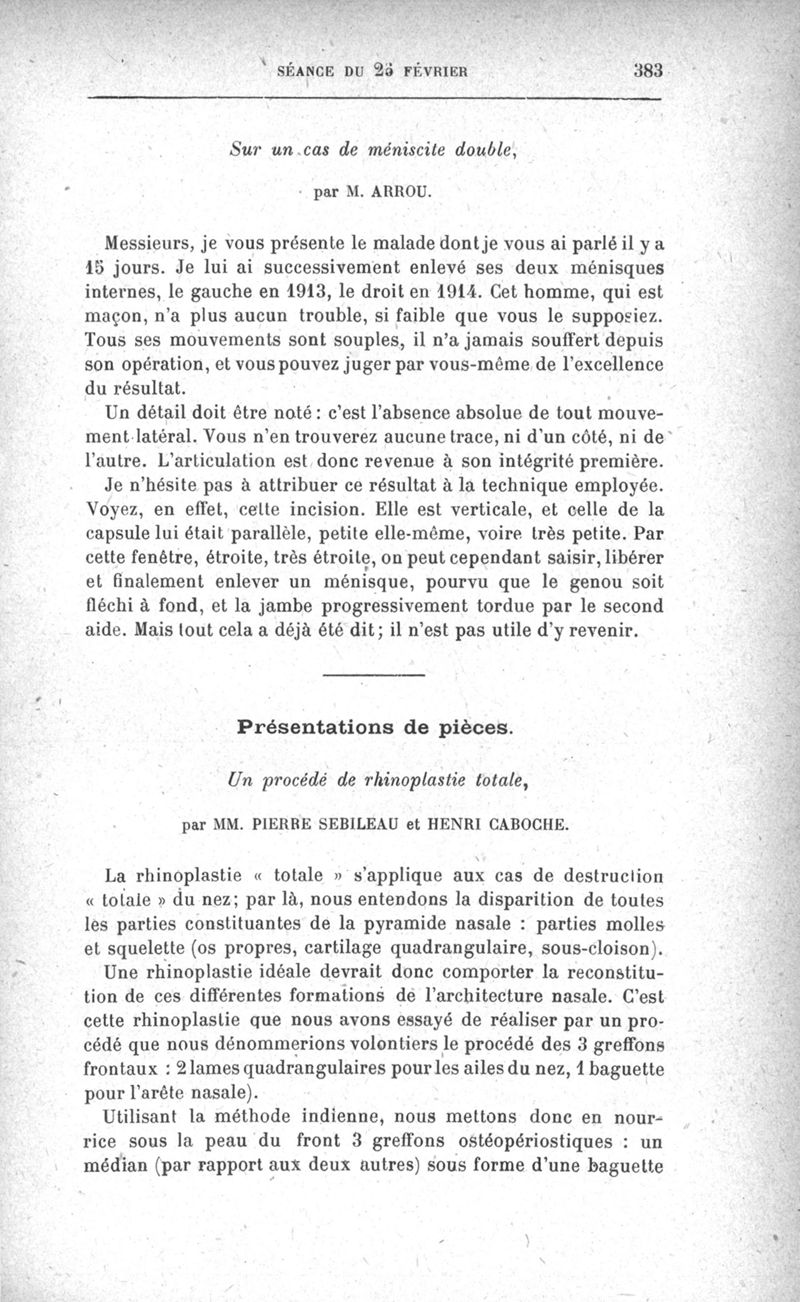 SÉANCE DU 25 FÉVRIER 383

Sur un cas de méniscite double,

par M. ARROU.

Messieurs, je vous présente le malade dont je vous ai parlé il y a 15 jours. Je lui ai successivement enlevé ses deux ménisques internes, le gauche en 1913, le droit en 1914. Cet homme, qui est maçon, n'a plus aucun trouble, si faible que vous le supposiez. Tous ses mouvements sont souples, il n'a jamais souffert depuis son opération, et vous pouvez juger par vous-même de l'excellence du résultat.

Un détail doit être noté : c'est l'absence absolue de tout mouvement latéral. Vous n'en trouverez aucune trace, ni d'un côté, ni de l'autre. L'articulation est donc revenue à son intégrité première.

Je n'hésite pas à attribuer ce résultat à la technique employée. Voyez, en effet, cette incision. Elle est verticale, et celle de la capsule lui était parallèle, petite elle-même, voire très petite. Par cette fenêtre, étroite, très étroite, on peut cependant saisir, libérer et finalement enlever un ménisque, pourvu que le genou soit fléchi à fond, et la jambe progressivement tordue par le second aide. Mais tout cela a déjà été dit ; il n'est pas utile d'y revenir.

Présentations de pièces.

Un procédé de rhinoplastie totale,

par MM. PIERRE SEBILEAU et HENRI CABOCHE.

La rhinoplastie « totale » s'applique aux cas de destruction « totale » du nez ; par là, nous entendons la disparition de toutes les parties constituantes de la pyramide nasale : parties molles et squelette (os propres, cartilage quadrangulaire, sous-cloison).

Une rhinoplastie idéale devrait donc comporter la reconstitution de ces différentes formations de l'architecture nasale. C'est cette rhinoplastie que nous avons essayé de réaliser par un procédé que nous dénommerions volontiers le procédé des 3 greffons frontaux : 2 lames quadrangulaires pour les ailes du nez, 1 baguette pour l'arête nasale).

Utilisant la méthode indienne, nous mettons donc en nourrice sous la peau du front 3 greffons ostéopériostiques : un médian (par rapport aux deux autres) sous forme d'une baguette